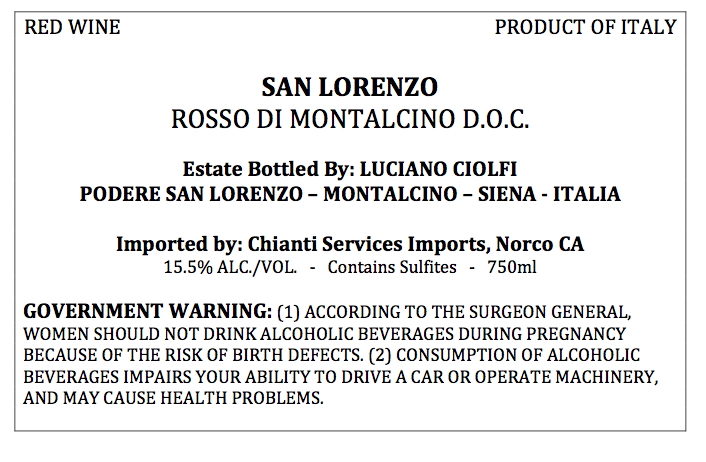 RED WINE PRODUCT OF ITALY

SAN LORENZO
ROSSO DI MONTALCINO D.O.C.

Estate Bottled By: LUCIANO CIOLFI
PODERE SAN LORENZO – MONTALCINO – SIENA - ITALIA

Imported by: Chianti Services Imports, Norco CA
15.5% ALC./VOL. - Contains Sulfites - 750ml

GOVERNMENT WARNING: (1) ACCORDING TO THE SURGEON GENERAL, WOMEN SHOULD NOT DRINK ALCOHOLIC BEVERAGES DURING PREGNANCY BECAUSE OF THE RISK OF BIRTH DEFECTS. (2) CONSUMPTION OF ALCOHOLIC BEVERAGES IMPAIRS YOUR ABILITY TO DRIVE A CAR OR OPERATE MACHINERY, AND MAY CAUSE HEALTH PROBLEMS.